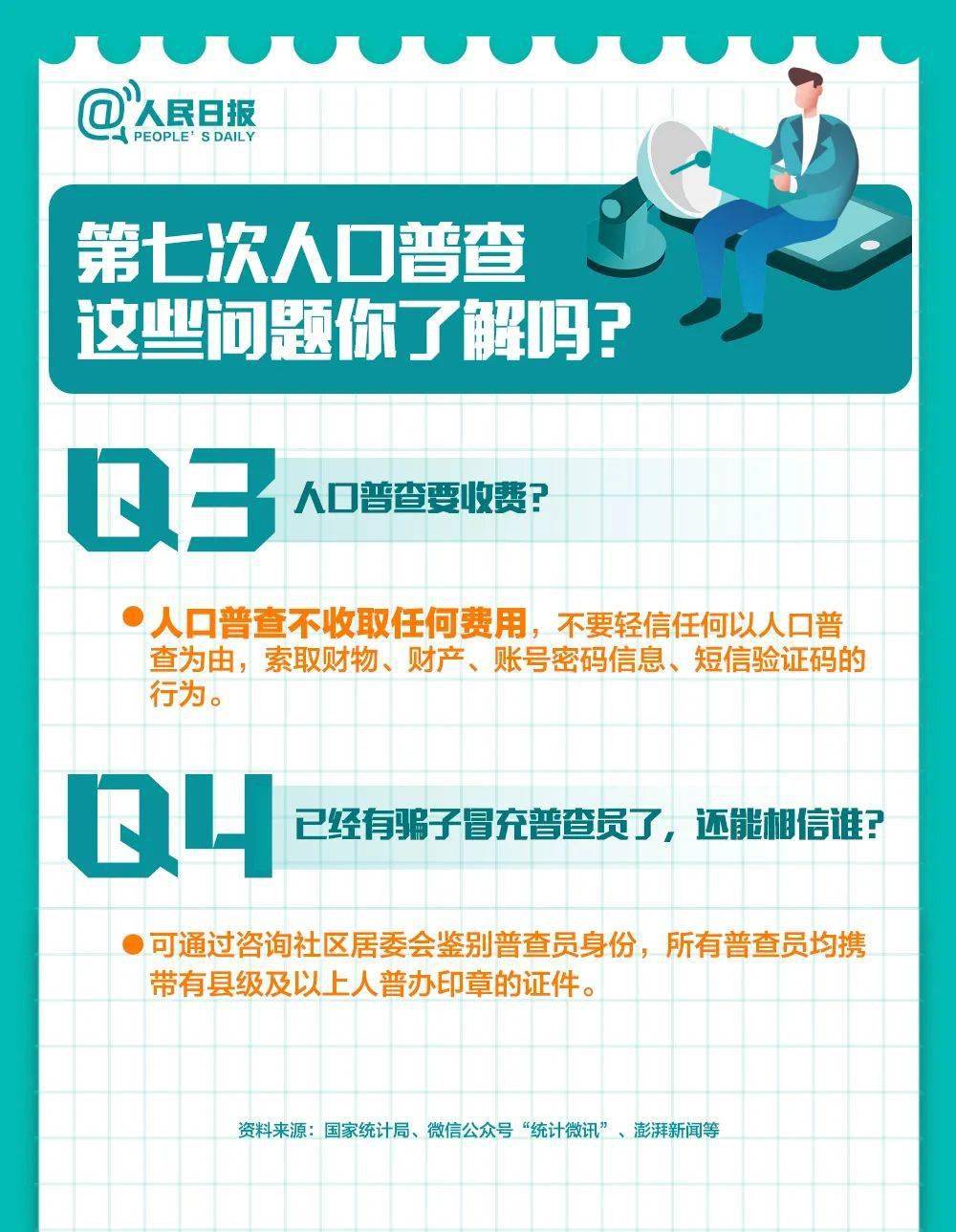 @人民日报
PEOPLE' S DAILY

第七次人口普查
这些问题你了解吗？

Q3 人口普查要收费？

人口普查不收取任何费用，不要轻信任何以人口普查为由，索取财物、财产、账号密码信息、短信验证码的行为。

Q4 已经有骗子冒充普查员了，还能相信谁？

可通过咨询社区居委会鉴别普查员身份，所有普查员均携带有县级及以上人普办印章的证件。

资料来源：国家统计局、微信公众号“统计微讯”、澎湃新闻等